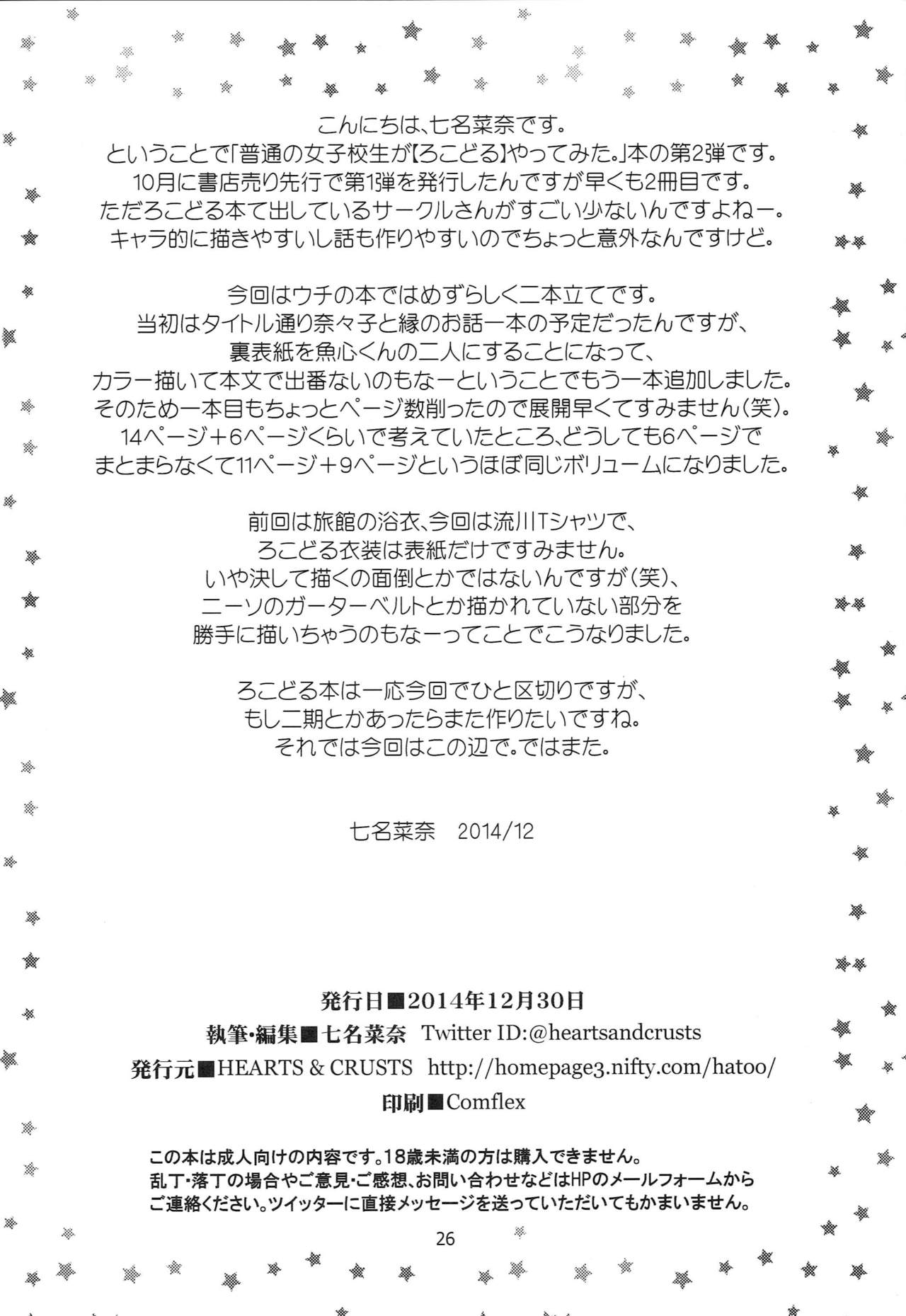 こんにちは、七名菜奈です。
ということで「普通の女子校生が【ろこどる】やってみた。」本の第2弾です。
10月に書店売り先行で第1弾を発行したんですが早くも2冊目です。
ただろこどる本て出しているサークルさんがすごい少ないんですよねー。
キャラ的に描きやすいし話も作りやすいのでちょっと意外なんですけど。

今回はウチの本ではめずらしく二本立てです。
当初はタイトル通り奈々子と縁のお話一本の予定だったんですが、
裏表紙を魚心くんの二人にすることになって、
カラー描いて本文で出番ないのもなーということでもう一本追加しました。
そのため一本目もちょっとページ数削ったので展開早くてすみません(笑)。
14ページ+6ページくらいで考えていたところ、どうしても6ページで
まとまらなくて11ページ+9ページというほぼ同じボリュームになりました。

前回は旅館の浴衣、今回は流川Tシャツで、
ろこどる衣装は表紙だけですみません。
いや決して描くの面倒とかではないんですが(笑)、
ニーソのガーターベルトとか描かれていない部分を
勝手に描いちゃうのもなーってことでこうなりました。

ろこどる本は一応今回でひと区切りですが、
もし二期とかあったらまた作りたいですね。
それでは今回はこの辺で。ではまた。

七名菜奈　2014/12

発行日■2014年12月30日
執筆・編集■七名菜奈　Twitter ID:@heartsandcrusts
発行元■HEARTS & CRUSTS　http://homepage3.nifty.com/hatoo/
印刷■Comflex

この本は成人向けの内容です。18歳未満の方は購入できません。
乱丁・落丁の場合やご意見・ご感想、お問い合わせなどはHPのメールフォームから
ご連絡ください。ツイッターに直接メッセージを送っていただいてもかまいません。

26